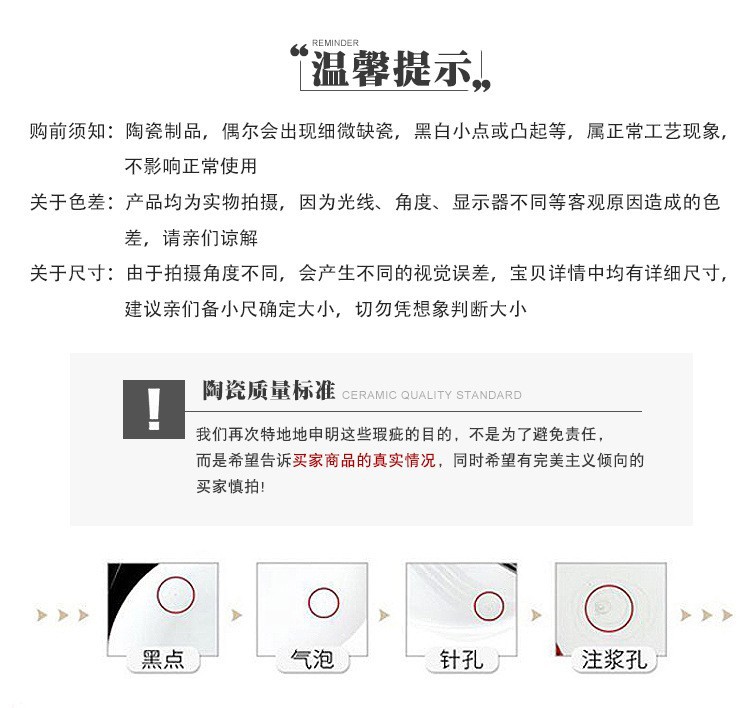 REMINDER
“温馨提示”

购前须知：陶瓷制品，偶尔会出现细微缺瓷，黑白小点或凸起等，属正常工艺现象，不影响正常使用

关于色差：产品均为实物拍摄，因为光线、角度、显示器不同等客观原因造成的色差，请亲们谅解

关于尺寸：由于拍摄角度不同，会产生不同的视觉误差，宝贝详情中均有详细尺寸，建议亲们备小尺确定大小，切勿凭想象判断大小

!

陶瓷质量标准 CERAMIC QUALITY STANDARD

我们再次特地地申明这些瑕疵的目的，不是为了避免责任，而是希望告诉买家商品的真实情况，同时希望有完美主义倾向的买家慎拍！

黑点

气泡

针孔

注浆孔